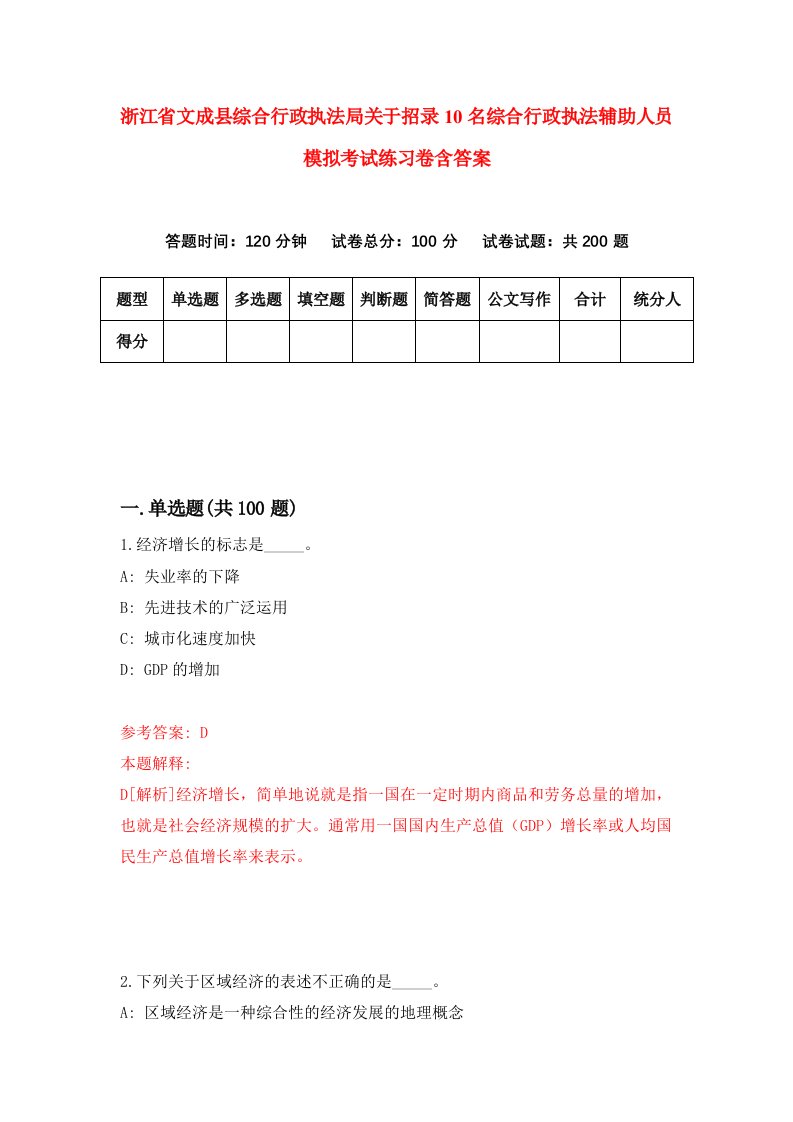 浙江省文成县综合行政执法局关于招录10名综合行政执法辅助人员模拟考试练习卷含答案

答题时间：120分钟　试卷总分：100分　试卷试题：共200题

| 题型 | 单选题 | 多选题 | 填空题 | 判断题 | 简答题 | 公文写作 | 合计 | 统分人 |
|---|---|---|---|---|---|---|---|---|
| 得分 | | | | | | | | |

一.单选题(共100题)

1.经济增长的标志是_____。

A: 失业率的下降

B: 先进技术的广泛运用

C: 城市化速度加快

D: GDP的增加

参考答案: D

本题解释:

D[解析]经济增长，简单地说就是指一国在一定时期内商品和劳务总量的增加，也就是社会经济规模的扩大。通常用一国国内生产总值（GDP）增长率或人均国民生产总值增长率来表示。

2.下列关于区域经济的表述不正确的是_____。

A: 区域经济是一种综合性的经济发展的地理概念